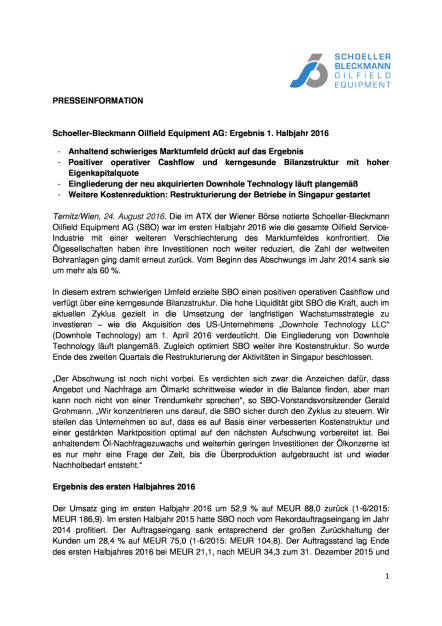 SCHOELLER
BLECKMANN
OILFIELD
EQUIPMENT

PRESSEINFORMATION

Schoeller-Bleckmann Oilfield Equipment AG: Ergebnis 1. Halbjahr 2016

- Anhaltend schwieriges Marktumfeld drückt auf das Ergebnis
- Positiver operativer Cashflow und kerngesunde Bilanzstruktur mit hoher Eigenkapitalquote
- Eingliederung der neu akquirierten Downhole Technology läuft plangemäß
- Weitere Kostenreduktion: Restrukturierung der Betriebe in Singapur gestartet

Ternitz/Wien, 24. August 2016. Die im ATX der Wiener Börse notierte Schoeller-Bleckmann Oilfield Equipment AG (SBO) war im ersten Halbjahr 2016 wie die gesamte Oilfield Service-Industrie mit einer weiteren Verschlechterung des Marktumfeldes konfrontiert. Die Ölgesellschaften haben ihre Investitionen noch weiter reduziert, die Zahl der weltweiten Bohranlagen ging damit erneut zurück. Vom Beginn des Abschwungs im Jahr 2014 sank sie um mehr als 60 %.

In diesem extrem schwierigen Umfeld erzielte SBO einen positiven operativen Cashflow und verfügt über eine kerngesunde Bilanzstruktur. Die hohe Liquidität gibt SBO die Kraft, auch im aktuellen Zyklus gezielt in die Umsetzung der langfristigen Wachstumsstrategie zu investieren – wie die Akquisition des US-Unternehmens „Downhole Technology LLC" (Downhole Technology) am 1. April 2016 verdeutlicht. Die Eingliederung von Downhole Technology läuft plangemäß. Zugleich optimiert SBO weiter ihre Kostenstruktur. So wurde Ende des zweiten Quartals die Restrukturierung der Aktivitäten in Singapur beschlossen.

„Der Abschwung ist noch nicht vorbei. Es verdichten sich zwar die Anzeichen dafür, dass Angebot und Nachfrage am Ölmarkt schrittweise wieder in die Balance finden, aber man kann noch nicht von einer Trendumkehr sprechen", so SBO-Vorstandsvorsitzender Gerald Grohmann. „Wir konzentrieren uns darauf, die SBO sicher durch den Zyklus zu steuern. Wir stellen das Unternehmen so auf, dass es auf Basis einer verbesserten Kostenstruktur und einer gestärkten Marktposition optimal auf den nächsten Aufschwung vorbereitet ist. Bei anhaltendem Öl-Nachfragezuwachs und weiterhin geringen Investitionen der Ölkonzerne ist es nur mehr eine Frage der Zeit, bis die Überproduktion aufgebraucht ist und wieder Nachholbedarf entsteht."

Ergebnis des ersten Halbjahres 2016

Der Umsatz ging im ersten Halbjahr 2016 um 52,9 % auf MEUR 88,0 zurück (1-6/2015: MEUR 186,9). Im ersten Halbjahr 2015 hatte SBO noch vom Rekordauftragseingang im Jahr 2014 profitiert. Der Auftragseingang sank entsprechend der großen Zurückhaltung der Kunden um 28,4 % auf MEUR 75,0 (1-6/2015: MEUR 104,8). Der Auftragsstand lag Ende des ersten Halbjahres 2016 bei MEUR 21,1, nach MEUR 34,3 zum 31. Dezember 2015 und

1